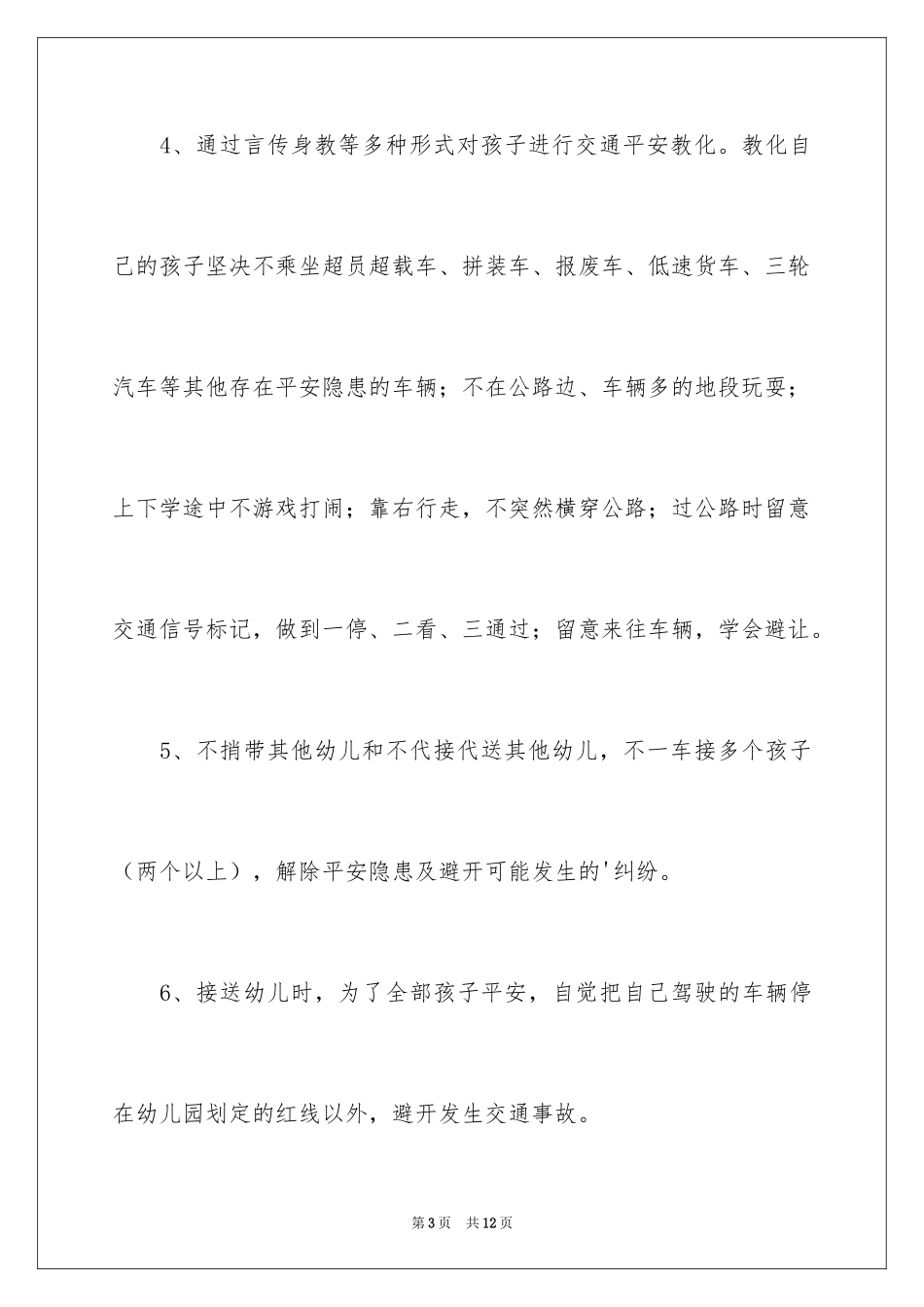 4、通过言传身教等多种形式对孩子进行交通平安教化。教化自己的孩子坚决不乘坐超员超载车、拼装车、报废车、低速货车、三轮汽车等其他存在平安隐患的车辆；不在公路边、车辆多的地段玩耍；上下学途中不游戏打闹；靠右行走，不突然横穿公路；过公路时留意交通信号标记，做到一停、二看、三通过；留意来往车辆，学会避让。

5、不捎带其他幼儿和不代接代送其他幼儿，不一车接多个孩子（两个以上），解除平安隐患及避开可能发生的'纠纷。

6、接送幼儿时，为了全部孩子平安，自觉把自己驾驶的车辆停在幼儿园划定的红线以外，避开发生交通事故。

第3页 共12页